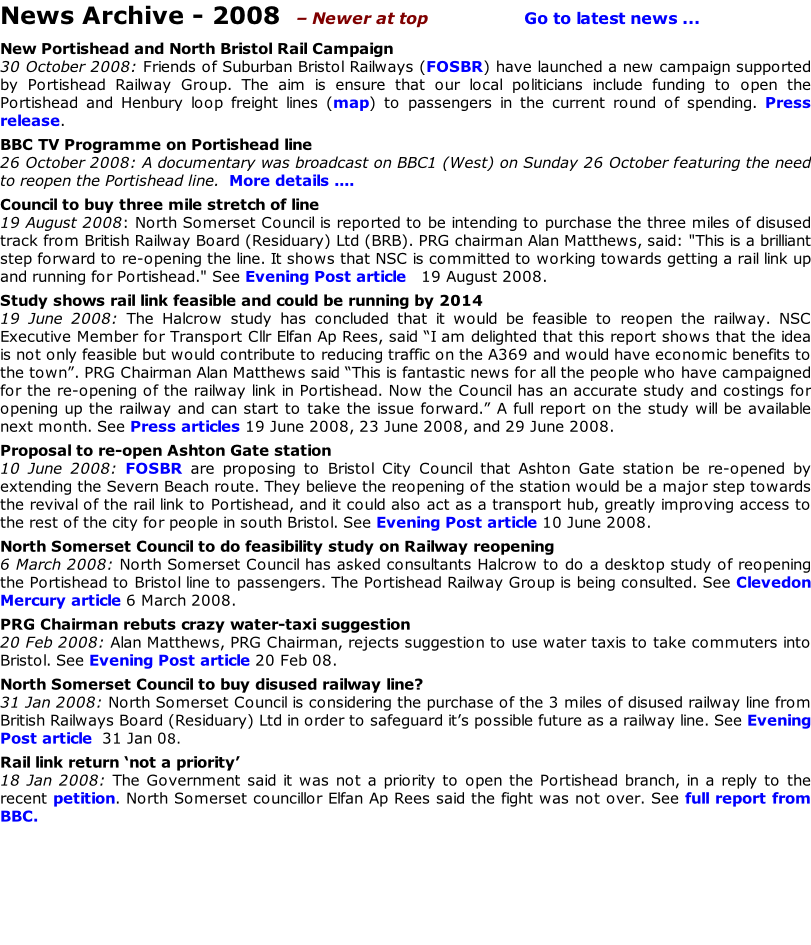 News Archive - 2008 – Newer at top Go to latest news ...

New Portishead and North Bristol Rail Campaign
30 October 2008: Friends of Suburban Bristol Railways (FOSBR) have launched a new campaign supported by Portishead Railway Group. The aim is ensure that our local politicians include funding to open the Portishead and Henbury loop freight lines (map) to passengers in the current round of spending. Press release.

BBC TV Programme on Portishead line
26 October 2008: A documentary was broadcast on BBC1 (West) on Sunday 26 October featuring the need to reopen the Portishead line. More details ....

Council to buy three mile stretch of line
19 August 2008: North Somerset Council is reported to be intending to purchase the three miles of disused track from British Railway Board (Residuary) Ltd (BRB). PRG chairman Alan Matthews, said: "This is a brilliant step forward to re-opening the line. It shows that NSC is committed to working towards getting a rail link up and running for Portishead." See Evening Post article 19 August 2008.

Study shows rail link feasible and could be running by 2014
19 June 2008: The Halcrow study has concluded that it would be feasible to reopen the railway. NSC Executive Member for Transport Cllr Elfan Ap Rees, said “I am delighted that this report shows that the idea is not only feasible but would contribute to reducing traffic on the A369 and would have economic benefits to the town”. PRG Chairman Alan Matthews said “This is fantastic news for all the people who have campaigned for the re-opening of the railway link in Portishead. Now the Council has an accurate study and costings for opening up the railway and can start to take the issue forward.” A full report on the study will be available next month. See Press articles 19 June 2008, 23 June 2008, and 29 June 2008.

Proposal to re-open Ashton Gate station
10 June 2008: FOSBR are proposing to Bristol City Council that Ashton Gate station be re-opened by extending the Severn Beach route. They believe the reopening of the station would be a major step towards the revival of the rail link to Portishead, and it could also act as a transport hub, greatly improving access to the rest of the city for people in south Bristol. See Evening Post article 10 June 2008.

North Somerset Council to do feasibility study on Railway reopening
6 March 2008: North Somerset Council has asked consultants Halcrow to do a desktop study of reopening the Portishead to Bristol line to passengers. The Portishead Railway Group is being consulted. See Clevedon Mercury article 6 March 2008.

PRG Chairman rebuts crazy water-taxi suggestion
20 Feb 2008: Alan Matthews, PRG Chairman, rejects suggestion to use water taxis to take commuters into Bristol. See Evening Post article 20 Feb 08.

North Somerset Council to buy disused railway line?
31 Jan 2008: North Somerset Council is considering the purchase of the 3 miles of disused railway line from British Railways Board (Residuary) Ltd in order to safeguard it’s possible future as a railway line. See Evening Post article 31 Jan 08.

Rail link return ‘not a priority’
18 Jan 2008: The Government said it was not a priority to open the Portishead branch, in a reply to the recent petition. North Somerset councillor Elfan Ap Rees said the fight was not over. See full report from BBC.